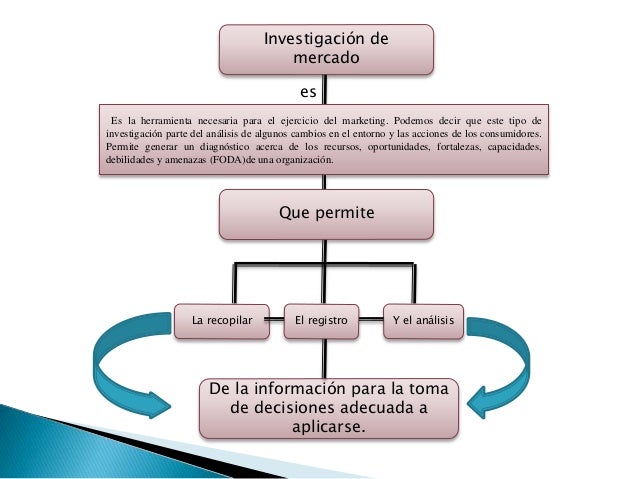 Investigación de mercado

es

Es la herramienta necesaria para el ejercicio del marketing. Podemos decir que este tipo de investigación parte del análisis de algunos cambios en el entorno y las acciones de los consumidores. Permite generar un diagnóstico acerca de los recursos, oportunidades, fortalezas, capacidades, debilidades y amenazas (FODA)de una organización.

Que permite

La recopilar

El registro

Y el análisis

De la información para la toma de decisiones adecuada a aplicarse.